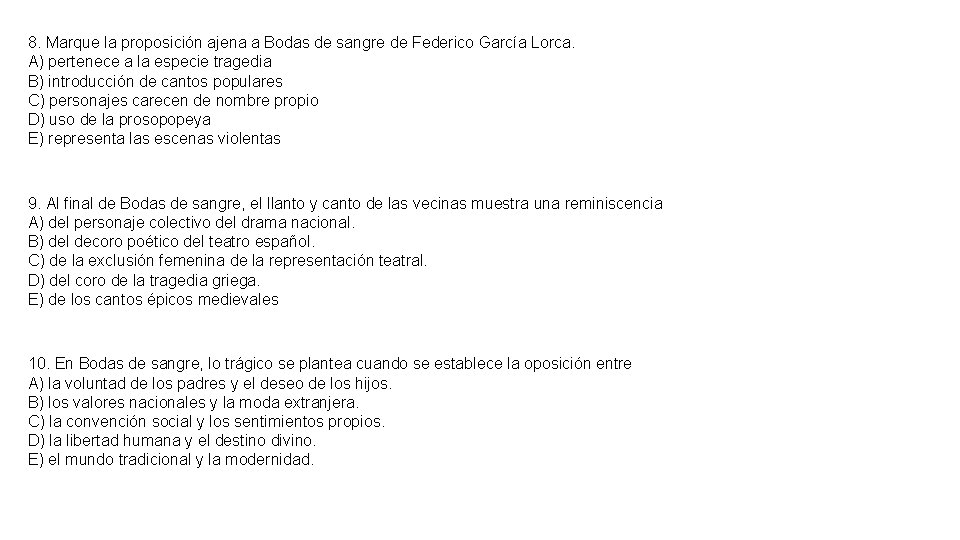 8. Marque la proposición ajena a Bodas de sangre de Federico García Lorca.
A) pertenece a la especie tragedia
B) introducción de cantos populares
C) personajes carecen de nombre propio
D) uso de la prosopopeya
E) representa las escenas violentas

9. Al final de Bodas de sangre, el llanto y canto de las vecinas muestra una reminiscencia
A) del personaje colectivo del drama nacional.
B) del decoro poético del teatro español.
C) de la exclusión femenina de la representación teatral.
D) del coro de la tragedia griega.
E) de los cantos épicos medievales

10. En Bodas de sangre, lo trágico se plantea cuando se establece la oposición entre
A) la voluntad de los padres y el deseo de los hijos.
B) los valores nacionales y la moda extranjera.
C) la convención social y los sentimientos propios.
D) la libertad humana y el destino divino.
E) el mundo tradicional y la modernidad.